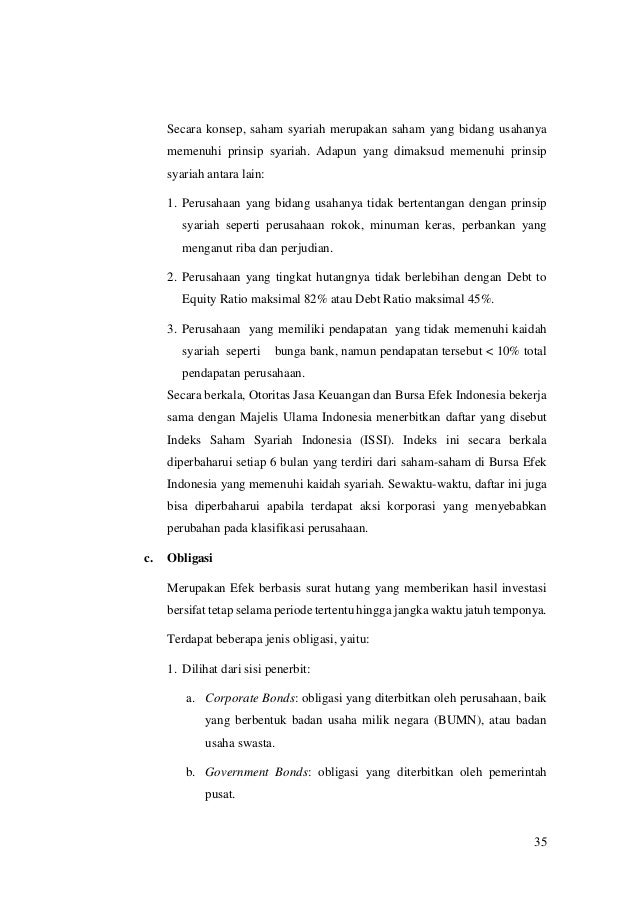 Secara konsep, saham syariah merupakan saham yang bidang usahanya memenuhi prinsip syariah. Adapun yang dimaksud memenuhi prinsip syariah antara lain:

1. Perusahaan yang bidang usahanya tidak bertentangan dengan prinsip syariah seperti perusahaan rokok, minuman keras, perbankan yang menganut riba dan perjudian.

2. Perusahaan yang tingkat hutangnya tidak berlebihan dengan Debt to Equity Ratio maksimal 82% atau Debt Ratio maksimal 45%.

3. Perusahaan yang memiliki pendapatan yang tidak memenuhi kaidah syariah seperti bunga bank, namun pendapatan tersebut < 10% total pendapatan perusahaan.

Secara berkala, Otoritas Jasa Keuangan dan Bursa Efek Indonesia bekerja sama dengan Majelis Ulama Indonesia menerbitkan daftar yang disebut Indeks Saham Syariah Indonesia (ISSI). Indeks ini secara berkala diperbaharui setiap 6 bulan yang terdiri dari saham-saham di Bursa Efek Indonesia yang memenuhi kaidah syariah. Sewaktu-waktu, daftar ini juga bisa diperbaharui apabila terdapat aksi korporasi yang menyebabkan perubahan pada klasifikasi perusahaan.

c. Obligasi

Merupakan Efek berbasis surat hutang yang memberikan hasil investasi bersifat tetap selama periode tertentu hingga jangka waktu jatuh temponya.

Terdapat beberapa jenis obligasi, yaitu:

1. Dilihat dari sisi penerbit:

a. Corporate Bonds: obligasi yang diterbitkan oleh perusahaan, baik yang berbentuk badan usaha milik negara (BUMN), atau badan usaha swasta.

b. Government Bonds: obligasi yang diterbitkan oleh pemerintah pusat.

35